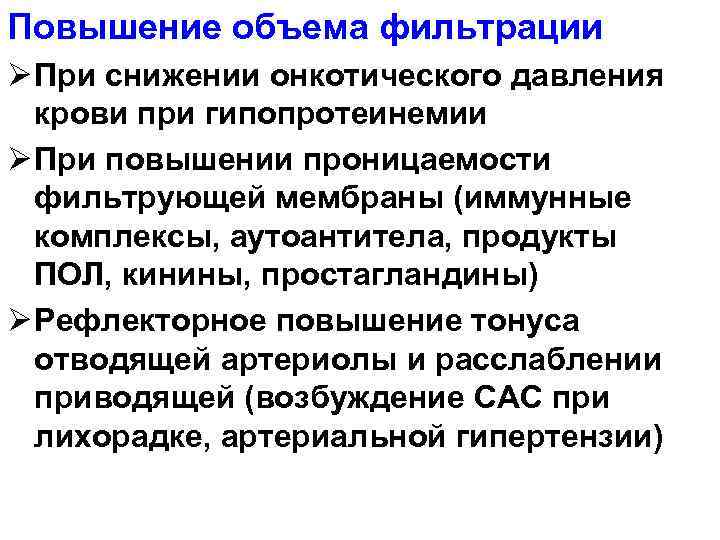 Повышение объема фильтрации

➢ При снижении онкотического давления крови при гипопротеинемии

➢ При повышении проницаемости фильтрующей мембраны (иммунные комплексы, аутоантитела, продукты ПОЛ, кинины, простагландины)

➢ Рефлекторное повышение тонуса отводящей артериолы и расслаблении приводящей (возбуждение САС при лихорадке, артериальной гипертензии)